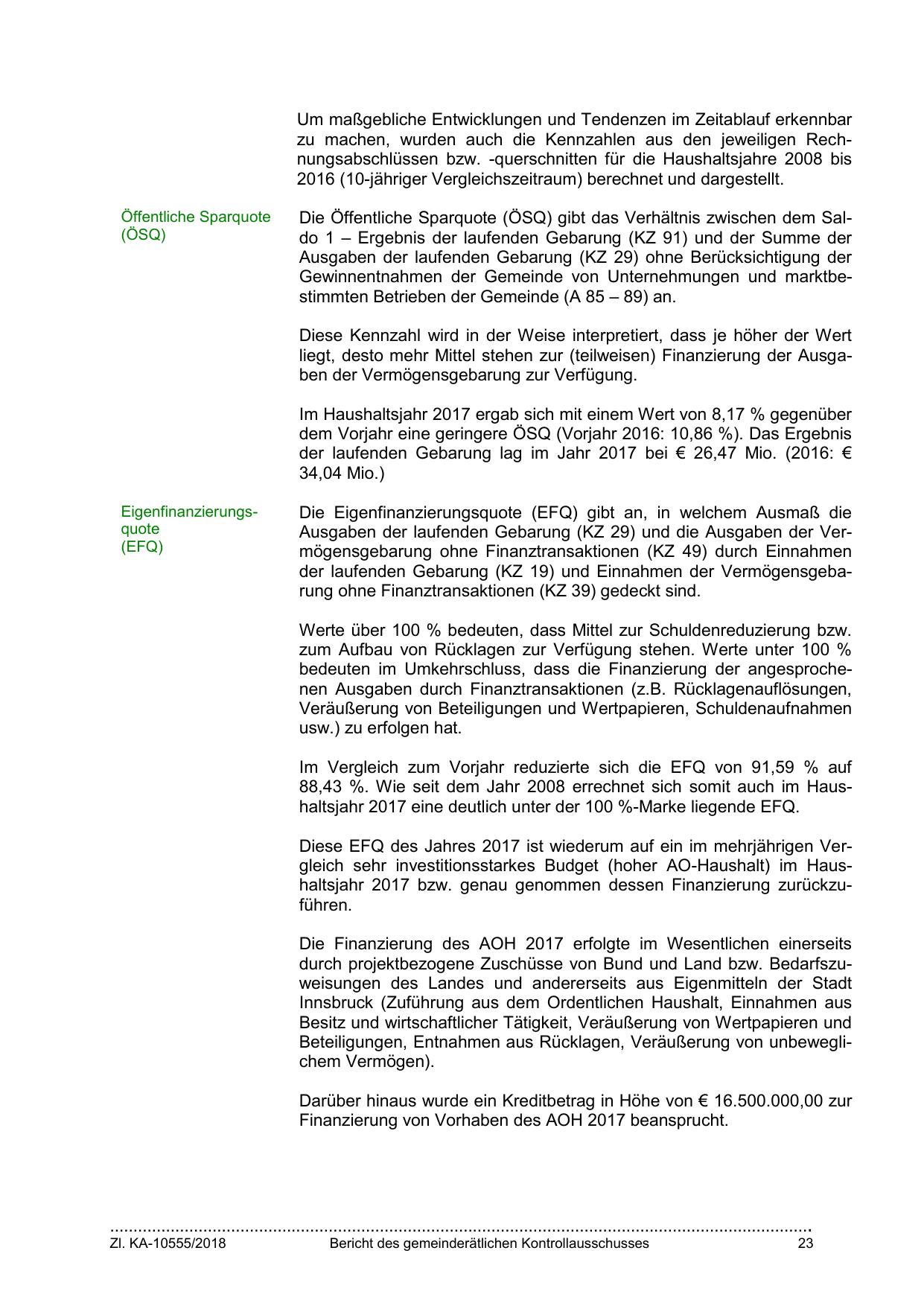 Um maßgebliche Entwicklungen und Tendenzen im Zeitablauf erkennbar zu machen, wurden auch die Kennzahlen aus den jeweiligen Rechnungsabschlüssen bzw. -querschnitten für die Haushaltsjahre 2008 bis 2016 (10-jähriger Vergleichszeitraum) berechnet und dargestellt.

Öffentliche Sparquote (ÖSQ)

Die Öffentliche Sparquote (ÖSQ) gibt das Verhältnis zwischen dem Saldo 1 – Ergebnis der laufenden Gebarung (KZ 91) und der Summe der Ausgaben der laufenden Gebarung (KZ 29) ohne Berücksichtigung der Gewinnentnahmen der Gemeinde von Unternehmungen und marktbestimmten Betrieben der Gemeinde (A 85 – 89) an.

Diese Kennzahl wird in der Weise interpretiert, dass je höher der Wert liegt, desto mehr Mittel stehen zur (teilweisen) Finanzierung der Ausgaben der Vermögensgebarung zur Verfügung.

Im Haushaltsjahr 2017 ergab sich mit einem Wert von 8,17 % gegenüber dem Vorjahr eine geringere ÖSQ (Vorjahr 2016: 10,86 %). Das Ergebnis der laufenden Gebarung lag im Jahr 2017 bei € 26,47 Mio. (2016: € 34,04 Mio.)

Eigenfinanzierungsquote (EFQ)

Die Eigenfinanzierungsquote (EFQ) gibt an, in welchem Ausmaß die Ausgaben der laufenden Gebarung (KZ 29) und die Ausgaben der Vermögensgebarung ohne Finanztransaktionen (KZ 49) durch Einnahmen der laufenden Gebarung (KZ 19) und Einnahmen der Vermögensgebarung ohne Finanztransaktionen (KZ 39) gedeckt sind.

Werte über 100 % bedeuten, dass Mittel zur Schuldenreduzierung bzw. zum Aufbau von Rücklagen zur Verfügung stehen. Werte unter 100 % bedeuten im Umkehrschluss, dass die Finanzierung der angesprochenen Ausgaben durch Finanztransaktionen (z.B. Rücklagenauflösungen, Veräußerung von Beteiligungen und Wertpapieren, Schuldenaufnahmen usw.) zu erfolgen hat.

Im Vergleich zum Vorjahr reduzierte sich die EFQ von 91,59 % auf 88,43 %. Wie seit dem Jahr 2008 errechnet sich somit auch im Haushaltsjahr 2017 eine deutlich unter der 100 %-Marke liegende EFQ.

Diese EFQ des Jahres 2017 ist wiederum auf ein im mehrjährigen Vergleich sehr investitionsstarkes Budget (hoher AO-Haushalt) im Haushaltsjahr 2017 bzw. genau genommen dessen Finanzierung zurückzuführen.

Die Finanzierung des AOH 2017 erfolgte im Wesentlichen einerseits durch projektbezogene Zuschüsse von Bund und Land bzw. Bedarfszuweisungen des Landes und andererseits aus Eigenmitteln der Stadt Innsbruck (Zuführung aus dem Ordentlichen Haushalt, Einnahmen aus Besitz und wirtschaftlicher Tätigkeit, Veräußerung von Wertpapieren und Beteiligungen, Entnahmen aus Rücklagen, Veräußerung von unbeweglichem Vermögen).

Darüber hinaus wurde ein Kreditbetrag in Höhe von € 16.500.000,00 zur Finanzierung von Vorhaben des AOH 2017 beansprucht.

Zl. KA-10555/2018 Bericht des gemeinderätlichen Kontrollausschusses 23